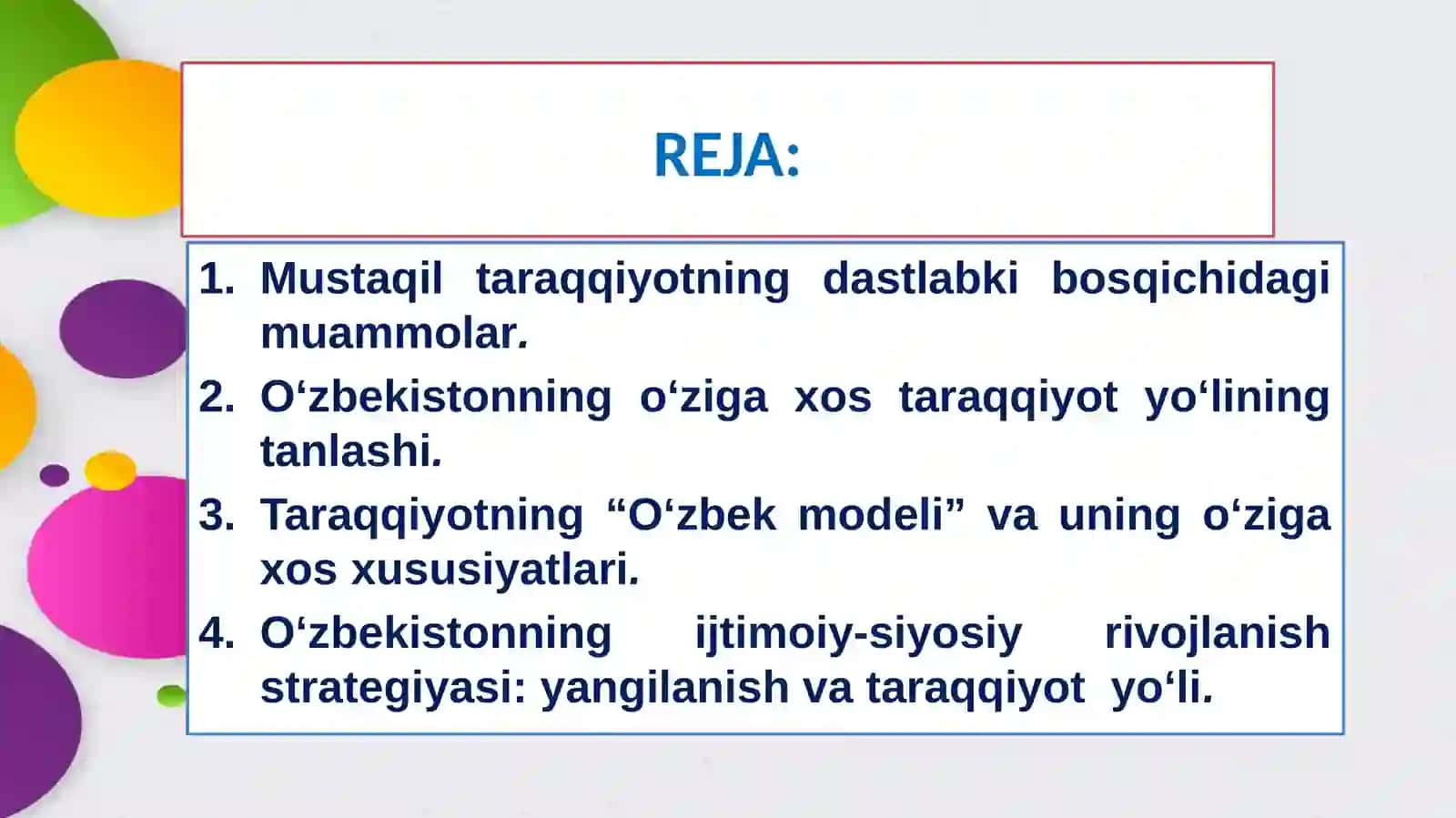 REJA:

1. Mustaqil taraqqiyotning dastlabki bosqichidagi muammolar.

2. O‘zbekistonning o‘ziga xos taraqqiyot yo‘lining tanlashi.

3. Taraqqiyotning “O‘zbek modeli” va uning o‘ziga xos xususiyatlari.

4. O‘zbekistonning ijtimoiy-siyosiy rivojlanish strategiyasi: yangilanish va taraqqiyot yo‘li.